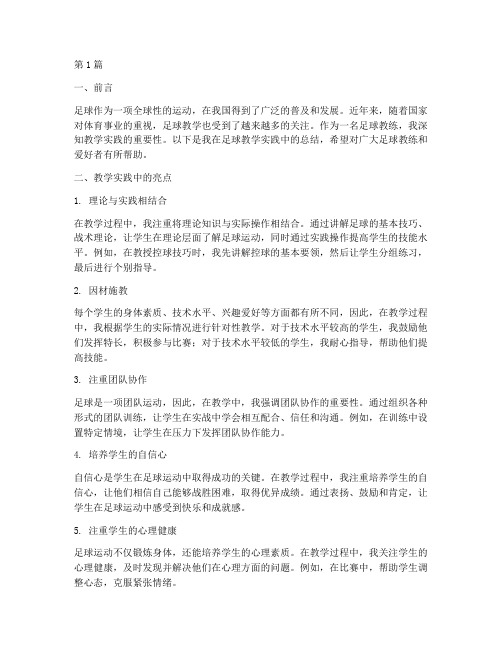 第1篇

一、前言

足球作为一项全球性的运动，在我国得到了广泛的普及和发展。近年来，随着国家对体育事业的重视，足球教学也受到了越来越多的关注。作为一名足球教练，我深知教学实践的重要性。以下是我在足球教学实践中的总结，希望对广大足球教练和爱好者有所帮助。

二、教学实践中的亮点

1. 理论与实践相结合

在教学过程中，我注重将理论知识与实际操作相结合。通过讲解足球的基本技巧、战术理论，让学生在理论层面了解足球运动，同时通过实践操作提高学生的技能水平。例如，在教授控球技巧时，我先讲解控球的基本要领，然后让学生分组练习，最后进行个别指导。

2. 因材施教

每个学生的身体素质、技术水平、兴趣爱好等方面都有所不同，因此，在教学过程中，我根据学生的实际情况进行针对性教学。对于技术水平较高的学生，我鼓励他们发挥特长，积极参与比赛；对于技术水平较低的学生，我耐心指导，帮助他们提高技能。

3. 注重团队协作

足球是一项团队运动，因此，在教学中，我强调团队协作的重要性。通过组织各种形式的团队训练，让学生在实战中学会相互配合、信任和沟通。例如，在训练中设置特定情境，让学生在压力下发挥团队协作能力。

4. 培养学生的自信心

自信心是学生在足球运动中取得成功的关键。在教学过程中，我注重培养学生的自信心，让他们相信自己能够战胜困难，取得优异成绩。通过表扬、鼓励和肯定，让学生在足球运动中感受到快乐和成就感。

5. 注重学生的心理健康

足球运动不仅锻炼身体，还能培养学生的心理素质。在教学过程中，我关注学生的心理健康，及时发现并解决他们在心理方面的问题。例如，在比赛中，帮助学生调整心态，克服紧张情绪。